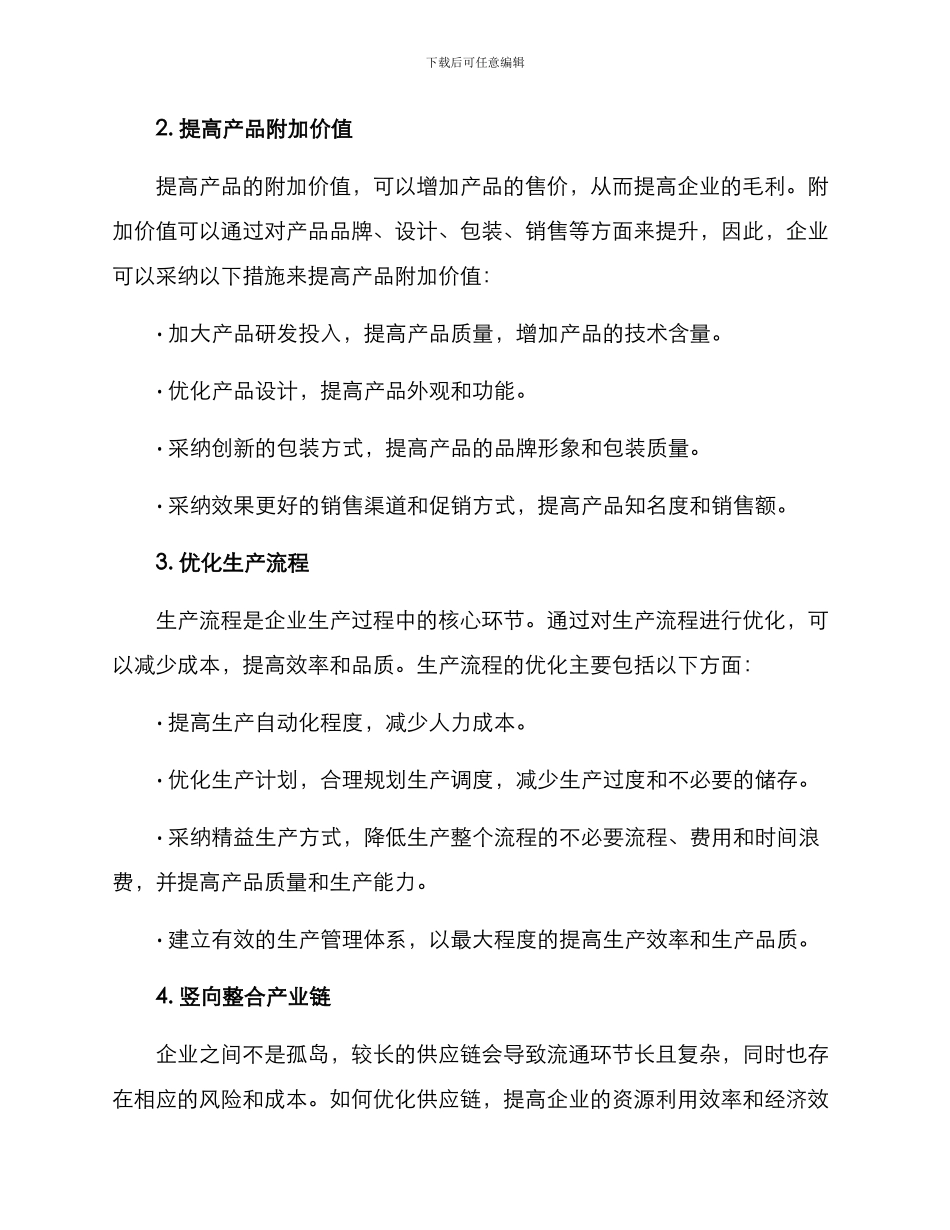 下载后可任意编辑

2. 提高产品附加价值

提高产品的附加价值，可以增加产品的售价，从而提高企业的毛利。附加价值可以通过对产品品牌、设计、包装、销售等方面来提升，因此，企业可以采纳以下措施来提高产品附加价值：

· 加大产品研发投入，提高产品质量，增加产品的技术含量。

· 优化产品设计，提高产品外观和功能。

· 采纳创新的包装方式，提高产品的品牌形象和包装质量。

· 采纳效果更好的销售渠道和促销方式，提高产品知名度和销售额。

3. 优化生产流程

生产流程是企业生产过程中的核心环节。通过对生产流程进行优化，可以减少成本，提高效率和品质。生产流程的优化主要包括以下方面：

· 提高生产自动化程度，减少人力成本。

· 优化生产计划，合理规划生产调度，减少生产过度和不必要的储存。

· 采纳精益生产方式，降低生产整个流程的不必要流程、费用和时间浪费，并提高产品质量和生产能力。

· 建立有效的生产管理体系，以最大程度的提高生产效率和生产品质。

4. 竖向整合产业链

企业之间不是孤岛，较长的供应链会导致流通环节长且复杂，同时也存在相应的风险和成本。如何优化供应链，提高企业的资源利用效率和经济效